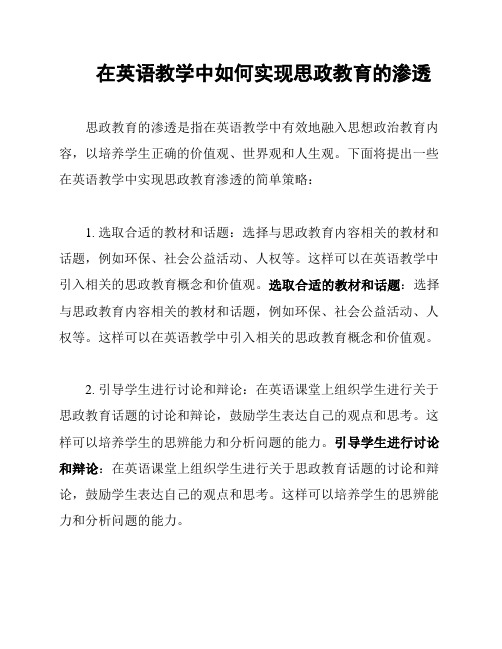 在英语教学中如何实现思政教育的渗透

思政教育的渗透是指在英语教学中有效地融入思想政治教育内容，以培养学生正确的价值观、世界观和人生观。下面将提出一些在英语教学中实现思政教育渗透的简单策略：

1. 选取合适的教材和话题：选择与思政教育内容相关的教材和话题，例如环保、社会公益活动、人权等。这样可以在英语教学中引入相关的思政教育概念和价值观。选取合适的教材和话题：选择与思政教育内容相关的教材和话题，例如环保、社会公益活动、人权等。这样可以在英语教学中引入相关的思政教育概念和价值观。

2. 引导学生进行讨论和辩论：在英语课堂上组织学生进行关于思政教育话题的讨论和辩论，鼓励学生表达自己的观点和思考。这样可以培养学生的思辨能力和分析问题的能力。引导学生进行讨论和辩论：在英语课堂上组织学生进行关于思政教育话题的讨论和辩论，鼓励学生表达自己的观点和思考。这样可以培养学生的思辨能力和分析问题的能力。